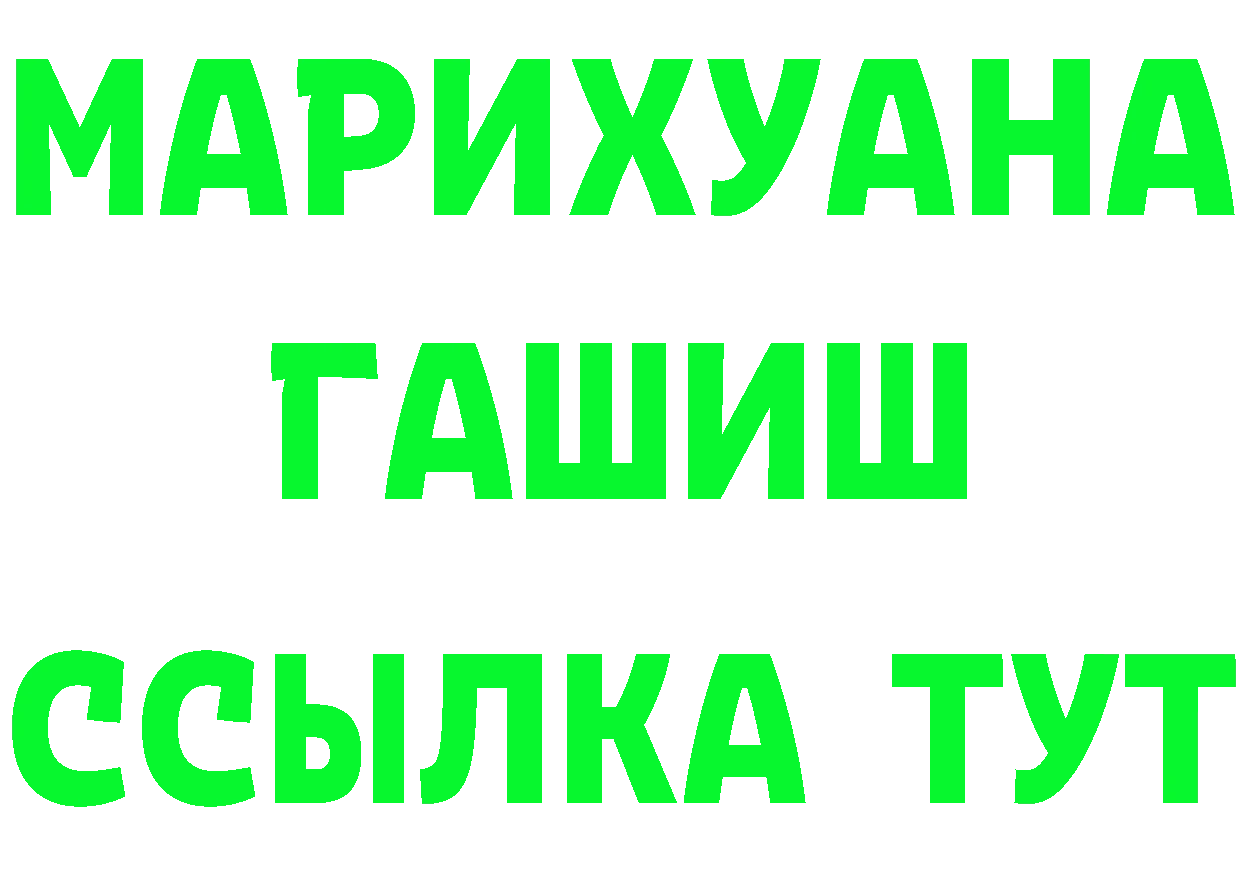 МАРИХУАНА ГАШИШ ССЫЛКА ТУТ